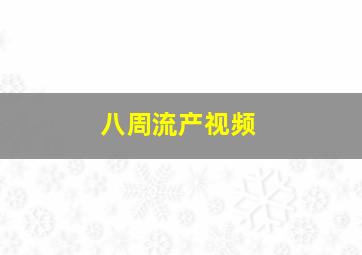 八周流产视频